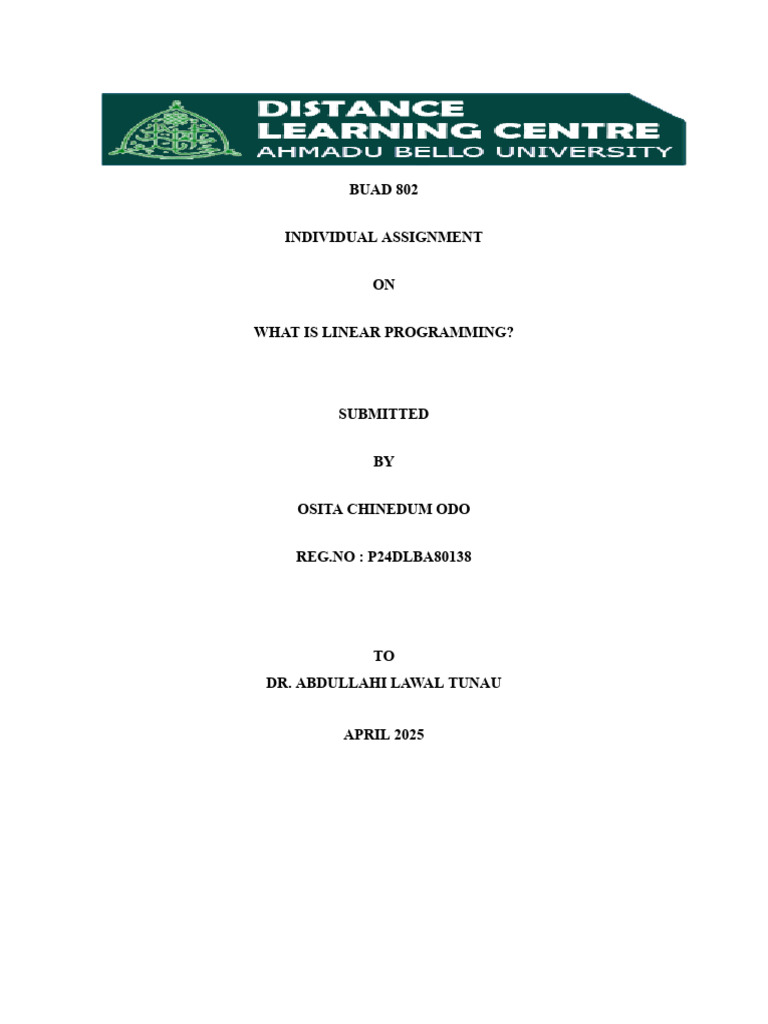 DISTANCE LEARNING CENTRE
AHMADU BELLO UNIVERSITY

BUAD 802

INDIVIDUAL ASSIGNMENT

ON

WHAT IS LINEAR PROGRAMMING?

SUBMITTED

BY

OSITA CHINEDUM ODO

REG.NO : P24DLBA80138

TO
DR. ABDULLAHI LAWAL TUNAU

APRIL 2025